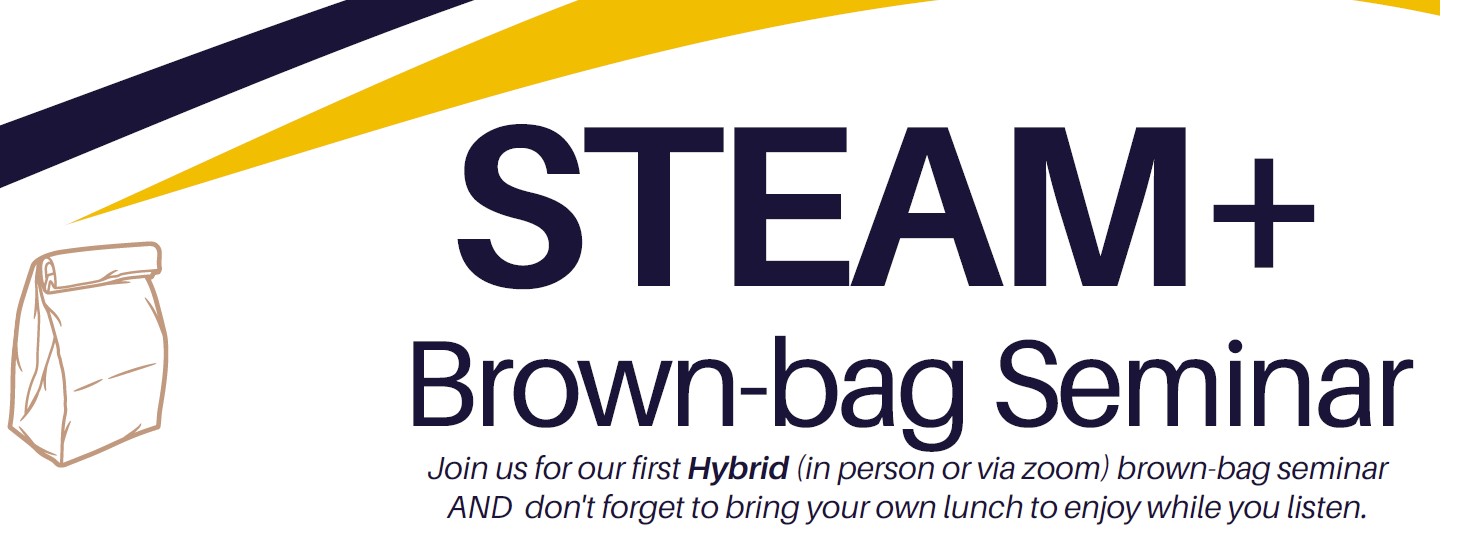 STEAM+

Brown-bag Seminar

Join us for our first Hybrid (in person or via zoom) brown-bag seminar AND don't forget to bring your own lunch to enjoy while you listen.